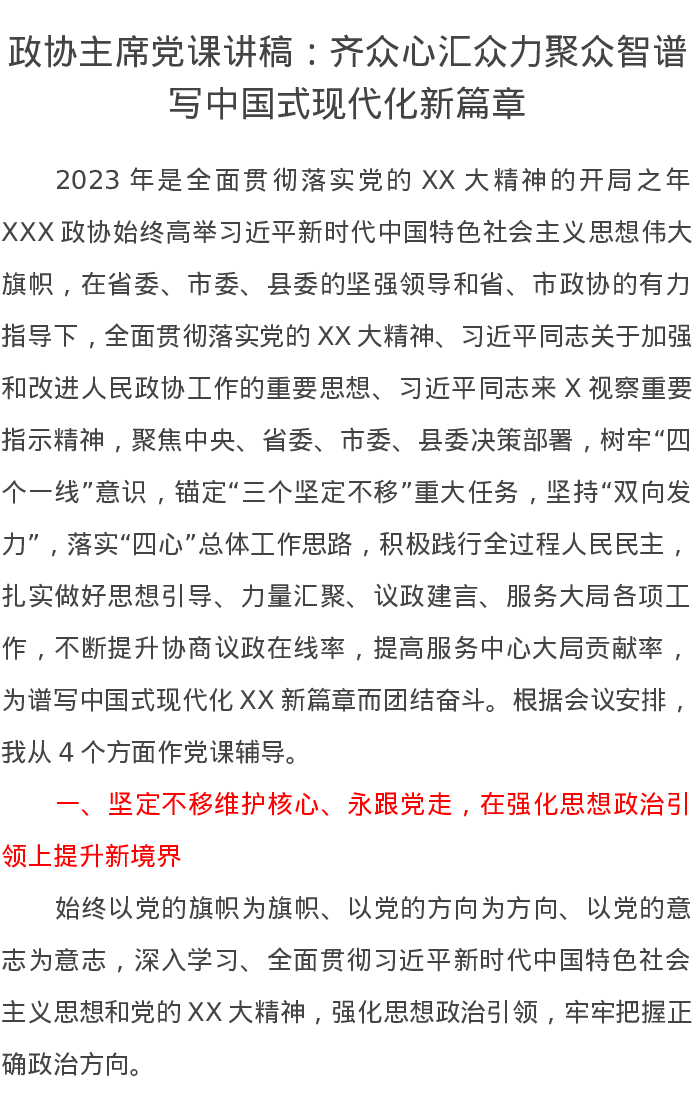 政协主席党课讲稿：齐众心汇众力聚众智谱写中国式现代化新篇章

2023年是全面贯彻落实党的XX大精神的开局之年XXX政协始终高举习近平新时代中国特色社会主义思想伟大旗帜，在省委、市委、县委的坚强领导和省、市政协的有力指导下，全面贯彻落实党的XX大精神、习近平同志关于加强和改进人民政协工作的重要思想、习近平同志来X视察重要指示精神，聚焦中央、省委、市委、县委决策部署，树牢“四个一线”意识，锚定“三个坚定不移”重大任务，坚持“双向发力”，落实“四心”总体工作思路，积极践行全过程人民民主，扎实做好思想引导、力量汇聚、议政建言、服务大局各项工作，不断提升协商议政在线率，提高服务中心大局贡献率，为谱写中国式现代化XX新篇章而团结奋斗。根据会议安排，我从4个方面作党课辅导。

一、坚定不移维护核心、永跟党走，在强化思想政治引领上提升新境界

始终以党的旗帜为旗帜、以党的方向为方向、以党的意志为意志，深入学习、全面贯彻习近平新时代中国特色社会主义思想和党的XX大精神，强化思想政治引领，牢牢把握正确政治方向。